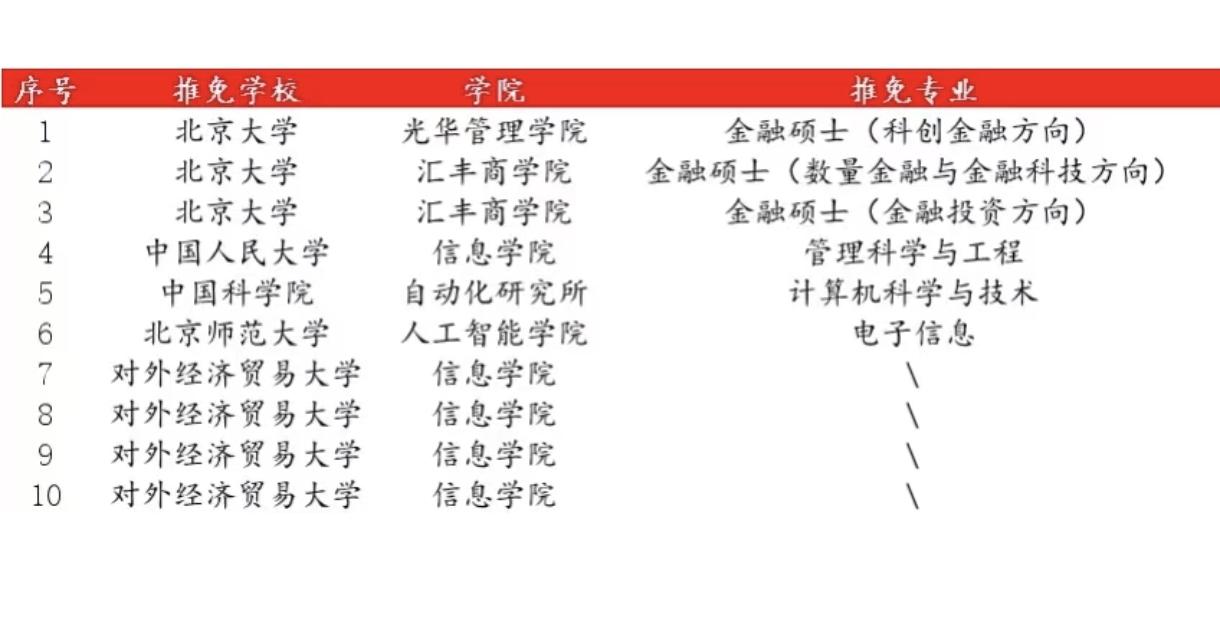 | 序号 | 推免学校 | 学院 | 推免专业 |
|---|---|---|---|
| 1 | 北京大学 | 光华管理学院 | 金融硕士（科创金融方向） |
| 2 | 北京大学 | 汇丰商学院 | 金融硕士（数量金融与金融科技方向） |
| 3 | 北京大学 | 汇丰商学院 | 金融硕士（金融投资方向） |
| 4 | 中国人民大学 | 信息学院 | 管理科学与工程 |
| 5 | 中国科学院 | 自动化研究所 | 计算机科学与技术 |
| 6 | 北京师范大学 | 人工智能学院 | 电子信息 |
| 7 | 对外经济贸易大学 | 信息学院 | \ |
| 8 | 对外经济贸易大学 | 信息学院 | \ |
| 9 | 对外经济贸易大学 | 信息学院 | \ |
| 10 | 对外经济贸易大学 | 信息学院 | \ |